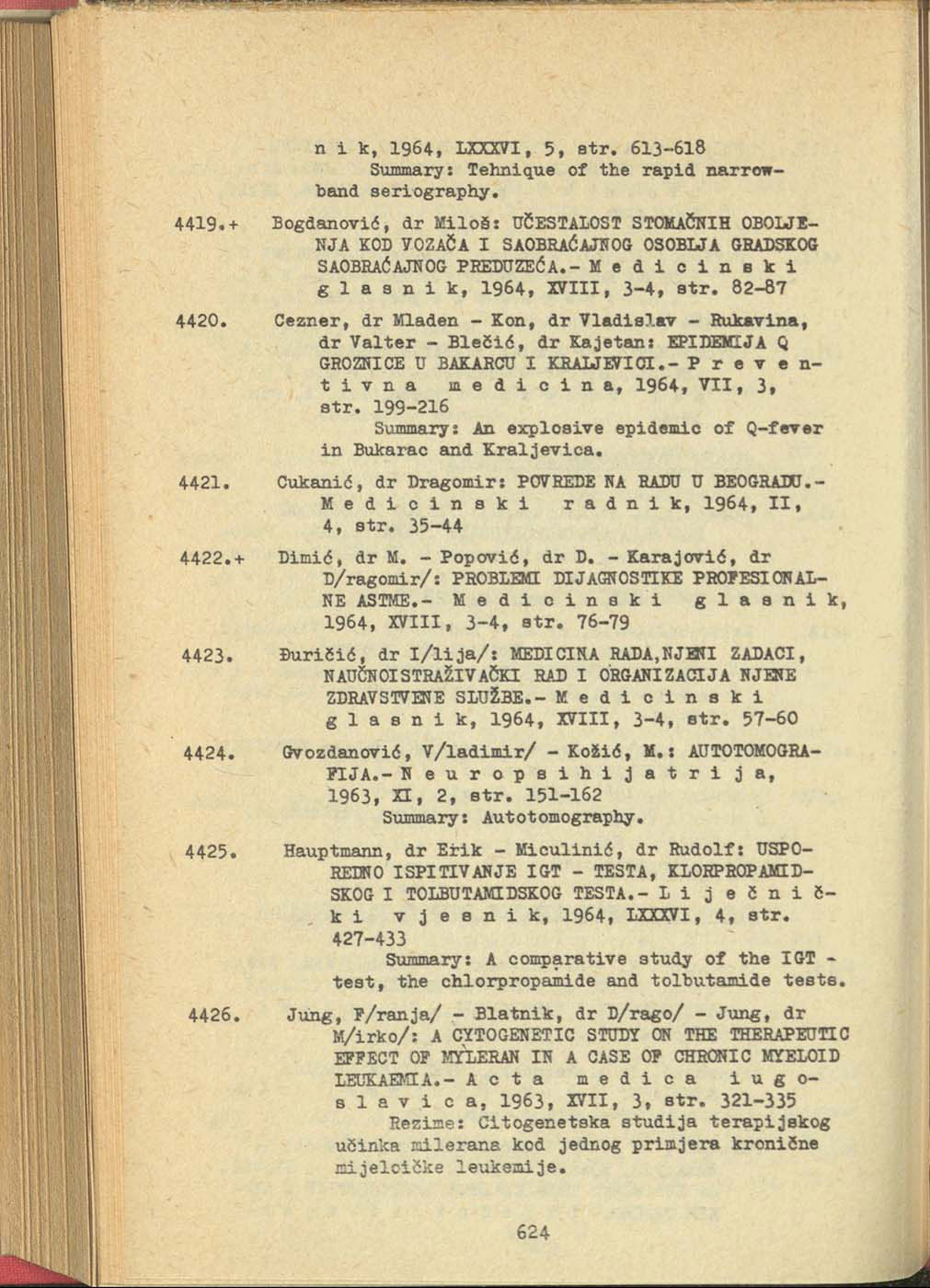 n i k, 1964, LXXXVI, 5, str. 613-618
Summary: Tehnique of the rapid narrow-band seriography.

4419.+ Bogdanović, dr Miloš: UČESTALOST STOMAČNIH OBOLJENJA KOD VOZAČA I SAOBRAĆAJNOG OSOBLJA GRADSKOG SAOBRAĆAJNOG PREDUZEĆA.- M e d i c i n s k i g l a s n i k, 1964, XVIII, 3-4, str. 82-87

4420. Cezner, dr Mladen - Kon, dr Vladislav - Rukavina, dr Valter - Blečić, dr Kajetan: EPIDEMIJA Q GROZNICE U BAKARCU I KRALJEVICI.- P r e v e n t i v n a m e d i c i n a, 1964, VII, 3, str. 199-216
Summary: An explosive epidemic of Q-fever in Bukarac and Kraljevica.

4421. Cukanić, dr Dragomir: POVREDE NA RADU U BEOGRADU.- M e d i c i n s k i r a d n i k, 1964, II, 4, str. 35-44

4422.+ Dimić, dr M. - Popović, dr D. - Karajović, dr D/ragomir/: PROBLEMI DIJAGNOSTIKE PROFESIONALNE ASTME.- M e d i c i n s k i g l a s n i k, 1964, XVIII, 3-4, str. 76-79

4423. Đuričić, dr I/lija/: MEDICINA RADA,NJENI ZADACI, NAUČNOISTRAŽIVAČKI RAD I ORGANIZACIJA NJENE ZDRAVSTVENE SLUŽBE.- M e d i c i n s k i g l a s n i k, 1964, XVIII, 3-4, str. 57-60

4424. Gvozdanović, V/ladimir/ - Kožić, M.: AUTOTOMOGRAFIJA.- N e u r o p s i h i j a t r i j a, 1963, XI, 2, str. 151-162
Summary: Autotomography.

4425. Hauptmann, dr Erik - Miculinić, dr Rudolf: USPOREDNO ISPITIVANJE IGT - TESTA, KLORPROPAMIDSKOG I TOLBUTAMIDSKOG TESTA.- L i j e č n i č k i v j e s n i k, 1964, LXXXVI, 4, str. 427-433
Summary: A comparative study of the IGT - test, the chlorpropamide and tolbutamide tests.

4426. Jung, F/ranja/ - Blatnik, dr D/rago/ - Jung, dr M/irko/: A CYTOGENETIC STUDY ON THE THERAPEUTIC EFFECT OF MYLERAN IN A CASE OF CHRONIC MYELOID LEUKAEMIA.- A c t a m e d i c a i u g o s l a v i c a, 1963, XVII, 3, str. 321-335
Rezime: Citogenetska studija terapijskog učinka milerana kod jednog primjera kronične mijelcičke leukemije.

624